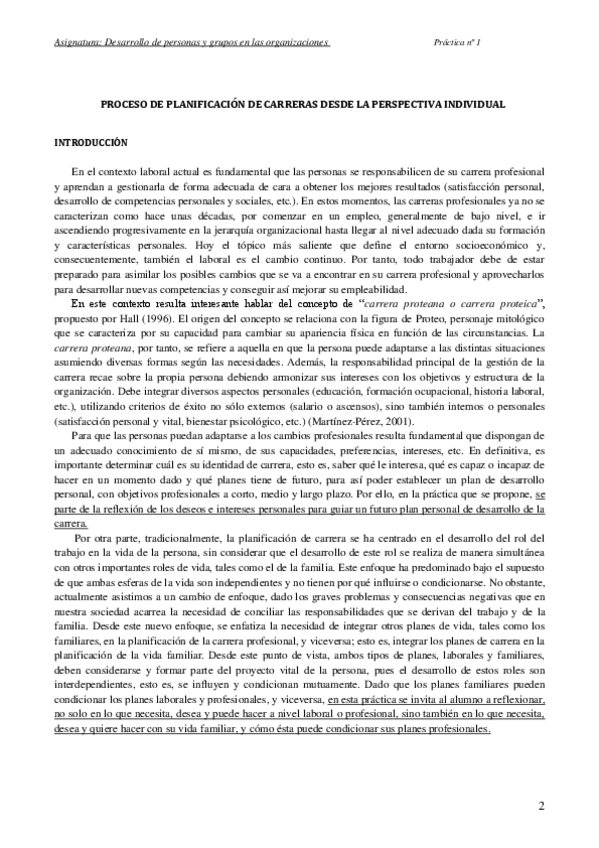 Asignatura: Desarrollo de personas y grupos en las organizaciones Práctica nº 1

PROCESO DE PLANIFICACIÓN DE CARRERAS DESDE LA PERSPECTIVA INDIVIDUAL

INTRODUCCIÓN

En el contexto laboral actual es fundamental que las personas se responsabilicen de su carrera profesional y aprendan a gestionarla de forma adecuada de cara a obtener los mejores resultados (satisfacción personal, desarrollo de competencias personales y sociales, etc.). En estos momentos, las carreras profesionales ya no se caracterizan como hace unas décadas, por comenzar en un empleo, generalmente de bajo nivel, e ir ascendiendo progresivamente en la jerarquía organizacional hasta llegar al nivel adecuado dada su formación y características personales. Hoy el tópico más saliente que define el entorno socioeconómico y, consecuentemente, también el laboral es el cambio continuo. Por tanto, todo trabajador debe de estar preparado para asimilar los posibles cambios que se va a encontrar en su carrera profesional y aprovecharlos para desarrollar nuevas competencias y conseguir así mejorar su empleabilidad.

En este contexto resulta interesante hablar del concepto de "carrera proteana o carrera proteica", propuesto por Hall (1996). El origen del concepto se relaciona con la figura de Proteo, personaje mitológico que se caracteriza por su capacidad para cambiar su apariencia física en función de las circunstancias. La carrera proteana, por tanto, se refiere a aquella en que la persona puede adaptarse a las distintas situaciones asumiendo diversas formas según las necesidades. Además, la responsabilidad principal de la gestión de la carrera recae sobre la propia persona debiendo armonizar sus intereses con los objetivos y estructura de la organización. Debe integrar diversos aspectos personales (educación, formación ocupacional, historia laboral, etc.), utilizando criterios de éxito no sólo externos (salario o ascensos), sino también internos o personales (satisfacción personal y vital, bienestar psicológico, etc.) (Martínez-Pérez, 2001).

Para que las personas puedan adaptarse a los cambios profesionales resulta fundamental que dispongan de un adecuado conocimiento de sí mismo, de sus capacidades, preferencias, intereses, etc. En definitiva, es importante determinar cuál es su identidad de carrera, esto es, saber qué le interesa, qué es capaz o incapaz de hacer en un momento dado y qué planes tiene de futuro, para así poder establecer un plan de desarrollo personal, con objetivos profesionales a corto, medio y largo plazo. Por ello, en la práctica que se propone, se parte de la reflexión de los deseos e intereses personales para guiar un futuro plan personal de desarrollo de la carrera.

Por otra parte, tradicionalmente, la planificación de carrera se ha centrado en el desarrollo del rol del trabajo en la vida de la persona, sin considerar que el desarrollo de este rol se realiza de manera simultánea con otros importantes roles de vida, tales como el de la familia. Este enfoque ha predominado bajo el supuesto de que ambas esferas de la vida son independientes y no tienen por qué influirse o condicionarse. No obstante, actualmente asistimos a un cambio de enfoque, dado los graves problemas y consecuencias negativas que en nuestra sociedad acarrea la necesidad de conciliar las responsabilidades que se derivan del trabajo y de la familia. Desde este nuevo enfoque, se enfatiza la necesidad de integrar otros planes de vida, tales como los familiares, en la planificación de la carrera profesional, y viceversa; esto es, integrar los planes de carrera en la planificación de la vida familiar. Desde este punto de vista, ambos tipos de planes, laborales y familiares, deben considerarse y formar parte del proyecto vital de la persona, pues el desarrollo de estos roles son interdependientes, esto es, se influyen y condicionan mutuamente. Dado que los planes familiares pueden condicionar los planes laborales y profesionales, y viceversa, en esta práctica se invita al alumno a reflexionar, no solo en lo que necesita, desea y puede hacer a nivel laboral o profesional, sino también en lo que necesita, desea y quiere hacer con su vida familiar, y cómo ésta puede condicionar sus planes profesionales.

2